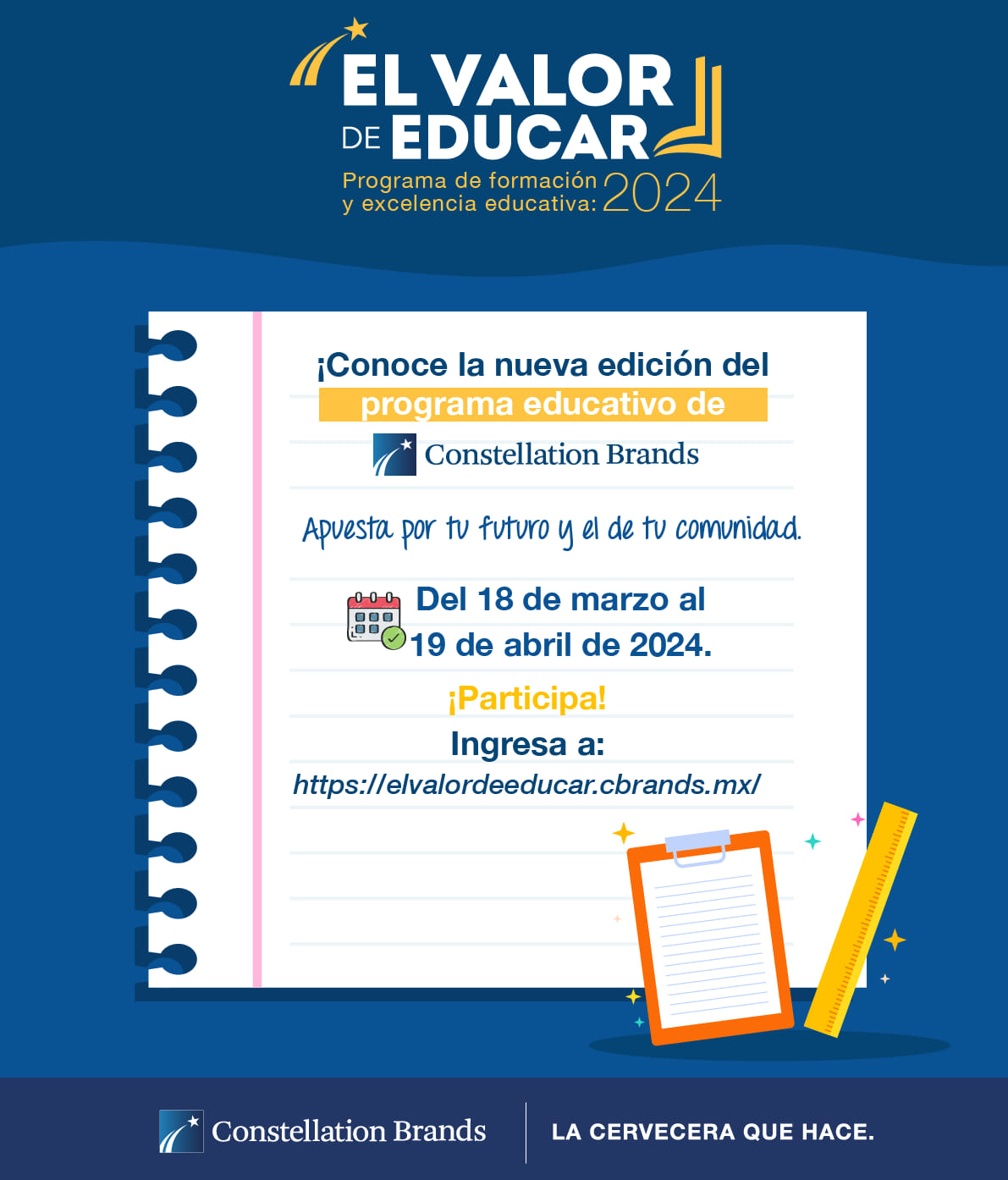 EL VALOR
DE EDUCAR
Programa de formación
y excelencia educativa: 2024

¡Conoce la nueva edición del programa educativo de

Constellation Brands

Apuesta por tu futuro y el de tu comunidad.

Del 18 de marzo al 19 de abril de 2024.

¡Participa!

Ingresa a:
https://elvalordeeducar.cbrands.mx/

Constellation Brands

LA CERVECERA QUE HACE.